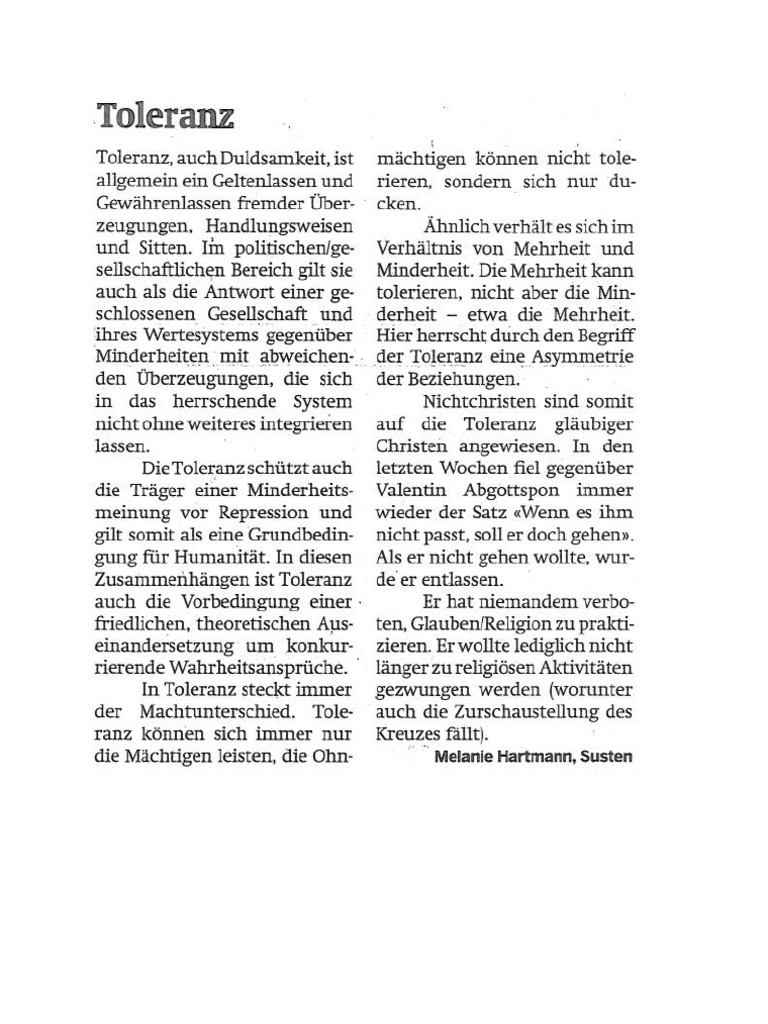 Toleranz

Toleranz, auch Duldsamkeit, ist allgemein ein Geltenlassen und Gewährenlassen fremder Überzeugungen, Handlungsweisen und Sitten. Im politischen/gesellschaftlichen Bereich gilt sie auch als die Antwort einer geschlossenen Gesellschaft und ihres Wertesystems gegenüber Minderheiten mit abweichenden Überzeugungen, die sich in das herrschende System nicht ohne weiteres integrieren lassen.

Die Toleranz schützt auch die Träger einer Minderheitsmeinung vor Repression und gilt somit als eine Grundbedingung für Humanität. In diesen Zusammenhängen ist Toleranz auch die Vorbedingung einer friedlichen, theoretischen Auseinandersetzung um konkurrierende Wahrheitsansprüche.

In Toleranz steckt immer der Machtunterschied. Toleranz können sich immer nur die Mächtigen leisten, die Ohnmächtigen können nicht tolerieren, sondern sich nur ducken.

Ähnlich verhält es sich im Verhältnis von Mehrheit und Minderheit. Die Mehrheit kann tolerieren, nicht aber die Minderheit – etwa die Mehrheit. Hier herrscht durch den Begriff der Toleranz eine Asymmetrie der Beziehungen.

Nichtchristen sind somit auf die Toleranz gläubiger Christen angewiesen. In den letzten Wochen fiel gegenüber Valentin Abgottspon immer wieder der Satz «Wenn es ihm nicht passt, soll er doch gehen». Als er nicht gehen wollte, wurde er entlassen.

Er hat niemandem verboten, Glauben/Religion zu praktizieren. Er wollte lediglich nicht länger zu religiösen Aktivitäten gezwungen werden (worunter auch die Zurschaustellung des Kreuzes fällt).

Melanie Hartmann, Susten